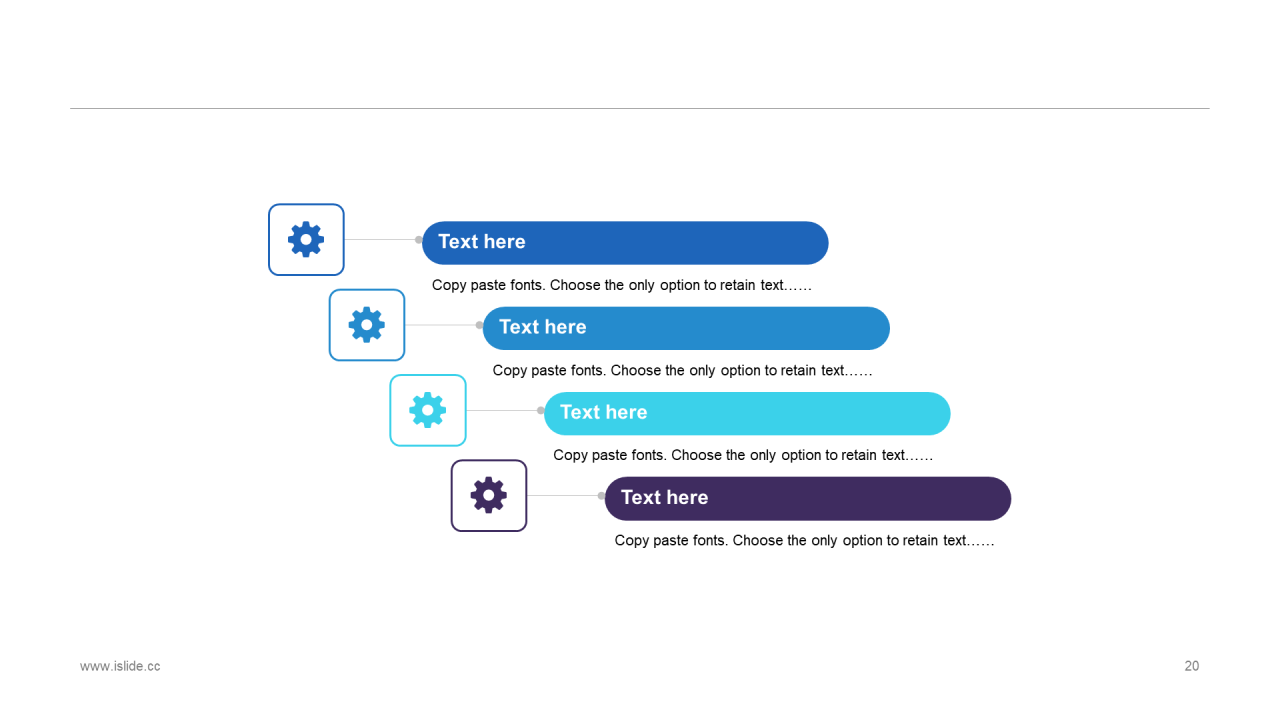 Text here

Copy paste fonts. Choose the only option to retain text……

Text here

Copy paste fonts. Choose the only option to retain text……

Text here

Copy paste fonts. Choose the only option to retain text……

Text here

Copy paste fonts. Choose the only option to retain text……

www.islide.cc

20